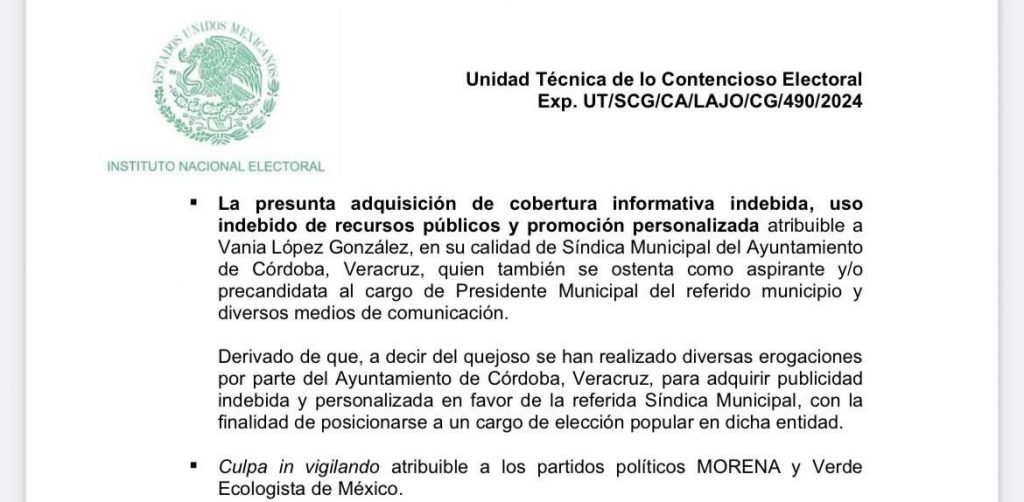 ESTADOS UNIDOS MEXICANOS

INSTITUTO NACIONAL ELECTORAL

Unidad Técnica de lo Contencioso Electoral
Exp. UT/SCG/CA/LAJO/CG/490/2024

▪ La presunta adquisición de cobertura informativa indebida, uso indebido de recursos públicos y promoción personalizada atribuible a Vania López González, en su calidad de Síndica Municipal del Ayuntamiento de Córdoba, Veracruz, quien también se ostenta como aspirante y/o precandidata al cargo de Presidente Municipal del referido municipio y diversos medios de comunicación.

Derivado de que, a decir del quejoso se han realizado diversas erogaciones por parte del Ayuntamiento de Córdoba, Veracruz, para adquirir publicidad indebida y personalizada en favor de la referida Síndica Municipal, con la finalidad de posicionarse a un cargo de elección popular en dicha entidad.

▪ Culpa in vigilando atribuible a los partidos políticos MORENA y Verde Ecologista de México.